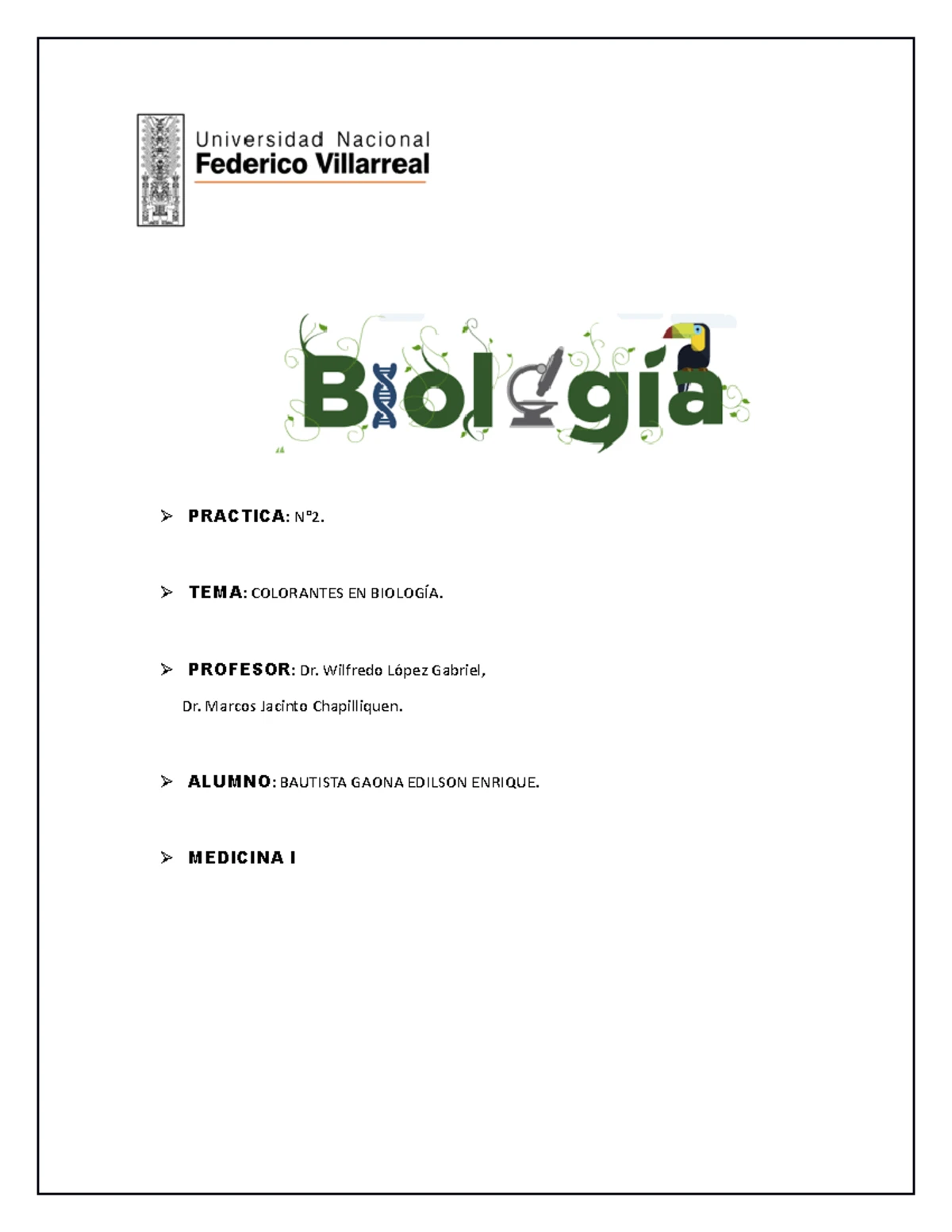 Universidad Nacional
Federico Villarreal

Biología

➢ PRACTICA: N°2.

➢ TEMA: COLORANTES EN BIOLOGÍA.

➢ PROFESOR: Dr. Wilfredo López Gabriel,
Dr. Marcos Jacinto Chapilliquen.

➢ ALUMNO: BAUTISTA GAONA EDILSON ENRIQUE.

➢ MEDICINA I